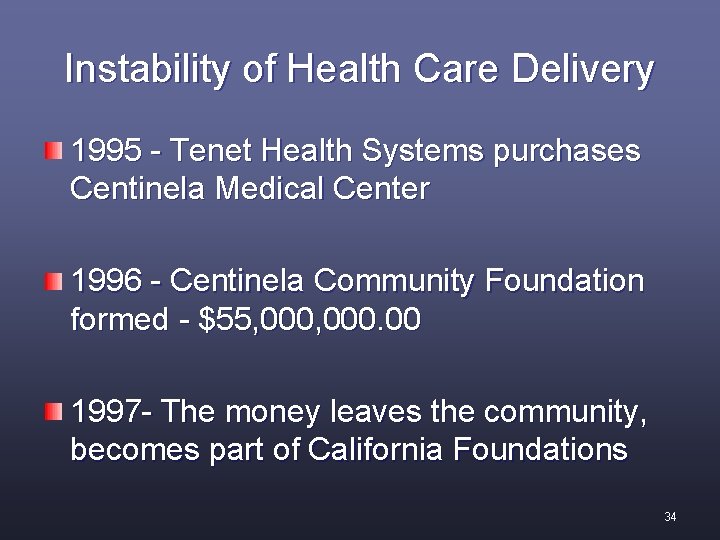 Instability of Health Care Delivery

1995 - Tenet Health Systems purchases Centinela Medical Center

1996 - Centinela Community Foundation formed - \$55,000,000.00

1997- The money leaves the community, becomes part of California Foundations

34